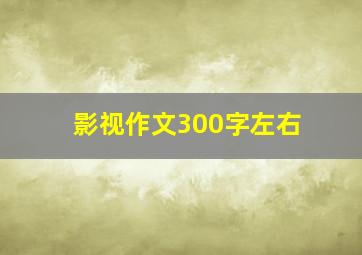 影视作文300字左右